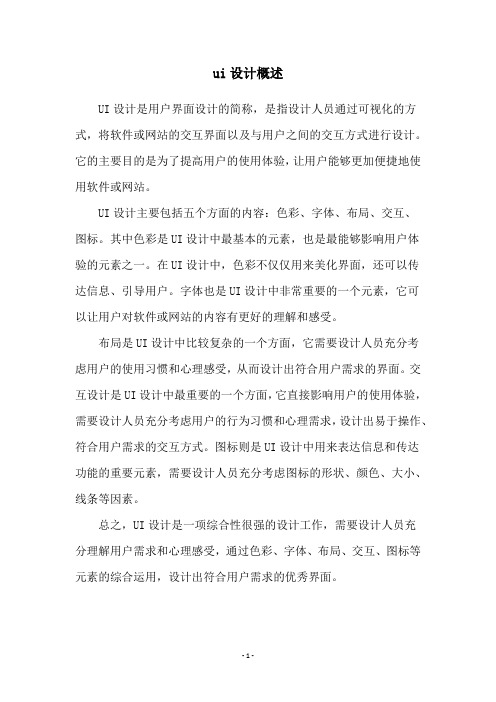 ui 设计概述

UI 设计是用户界面设计的简称，是指设计人员通过可视化的方式，将软件或网站的交互界面以及与用户之间的交互方式进行设计。它的主要目的是为了提高用户的使用体验，让用户能够更加便捷地使用软件或网站。

UI 设计主要包括五个方面的内容：色彩、字体、布局、交互、图标。其中色彩是 UI 设计中最基本的元素，也是最能够影响用户体验的元素之一。在 UI 设计中，色彩不仅仅用来美化界面，还可以传达信息、引导用户。字体也是 UI 设计中非常重要的一个元素，它可以让用户对软件或网站的内容有更好的理解和感受。

布局是 UI 设计中比较复杂的一个方面，它需要设计人员充分考虑用户的使用习惯和心理感受，从而设计出符合用户需求的界面。交互设计是 UI 设计中最重要的一个方面，它直接影响用户的使用体验，需要设计人员充分考虑用户的行为习惯和心理需求，设计出易于操作、符合用户需求的交互方式。图标则是 UI 设计中用来表达信息和传达功能的重要元素，需要设计人员充分考虑图标的形状、颜色、大小、线条等因素。

总之，UI 设计是一项综合性很强的设计工作，需要设计人员充分理解用户需求和心理感受，通过色彩、字体、布局、交互、图标等元素的综合运用，设计出符合用户需求的优秀界面。

- 1 -